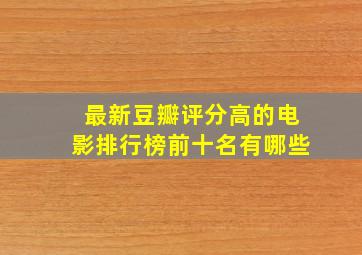 最新豆瓣评分高的电影排行榜前十名有哪些